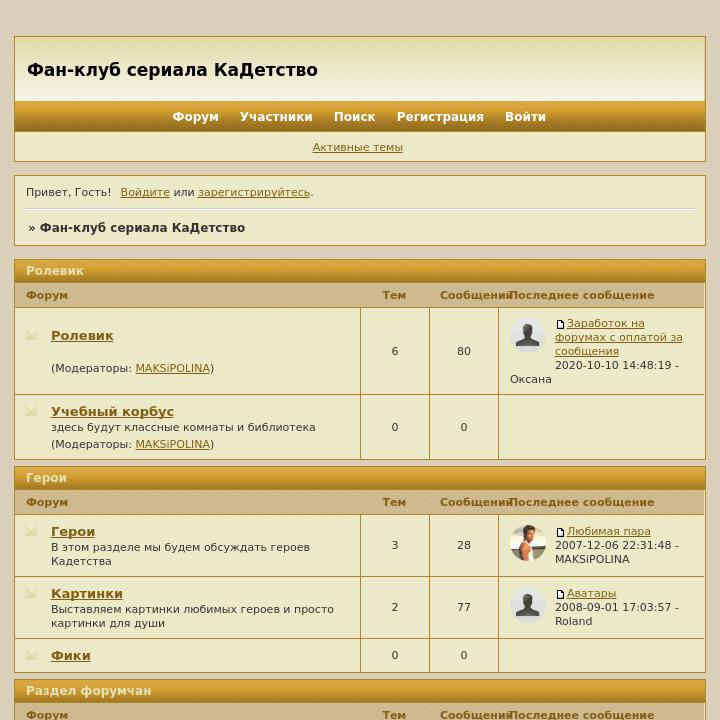 Фан-клуб сериала КаДетство

Форум Участники Поиск Регистрация Войти

Активные темы

Привет, Гость! Войдите или зарегистрируйтесь.

» Фан-клуб сериала КаДетство

Ролевик

| Форум | Тем | Сообщений | Последнее сообщение |
|---|---|---|---|
| Ролевик (Модераторы: MAKSiPOLINA) | 6 | 80 | Заработок на форумах с оплатой за сообщения 2020-10-10 14:48:19 - Оксана |
| Учебный корбус здесь будут классные комнаты и библиотека (Модераторы: MAKSiPOLINA) | 0 | 0 | |

Герои

| Форум | Тем | Сообщений | Последнее сообщение |
|---|---|---|---|
| Герои В этом разделе мы будем обсуждать героев Кадетства | 3 | 28 | Любимая пара 2007-12-06 22:31:48 - MAKSiPOLINA |
| Картинки Выставляем картинки любимых героев и просто картинки для души | 2 | 77 | Аватары 2008-09-01 17:03:57 - Roland |
| Фики | 0 | 0 | |

Раздел форумчан

| Форум | Тем | Сообщений | Последнее сообщение |
|---|---|---|---|